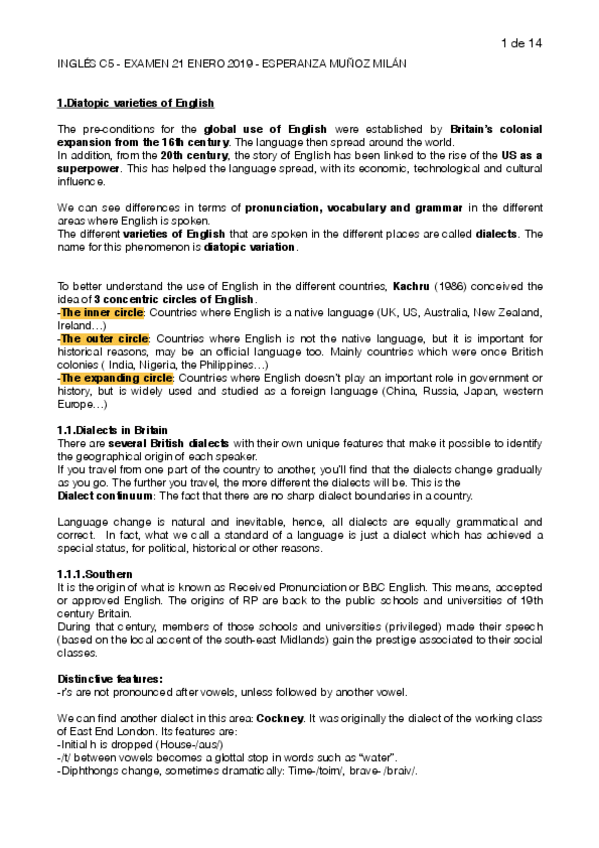 1 de 14

INGLÉS C5 - EXAMEN 21 ENERO 2019 - ESPERANZA MUÑOZ MILÁN

1.Diatopic varieties of English

The pre-conditions for the global use of English were established by Britain's colonial expansion from the 16th century. The language then spread around the world.
In addition, from the 20th century, the story of English has been linked to the rise of the US as a superpower. This has helped the language spread, with its economic, technological and cultural influence.

We can see differences in terms of pronunciation, vocabulary and grammar in the different areas where English is spoken.
The different varieties of English that are spoken in the different places are called dialects. The name for this phenomenon is diatopic variation.

To better understand the use of English in the different countries, Kachru (1986) conceived the idea of 3 concentric circles of English.
-The inner circle: Countries where English is a native language (UK, US, Australia, New Zealand, Ireland…)
-The outer circle: Countries where English is not the native language, but it is important for historical reasons, may be an official language too. Mainly countries which were once British colonies ( India, Nigeria, the Philippines…)
-The expanding circle: Countries where English doesn't play an important role in government or history, but is widely used and studied as a foreign language (China, Russia, Japan, western Europe…)

1.1.Dialects in Britain
There are several British dialects with their own unique features that make it possible to identify the geographical origin of each speaker.
If you travel from one part of the country to another, you'll find that the dialects change gradually as you go. The further you travel, the more different the dialects will be. This is the
Dialect continuum: The fact that there are no sharp dialect boundaries in a country.

Language change is natural and inevitable, hence, all dialects are equally grammatical and correct. In fact, what we call a standard of a language is just a dialect which has achieved a special status, for political, historical or other reasons.

1.1.1.Southern
It is the origin of what is known as Received Pronunciation or BBC English. This means, accepted or approved English. The origins of RP are back to the public schools and universities of 19th century Britain.
During that century, members of those schools and universities (privileged) made their speech (based on the local accent of the south-east Midlands) gain the prestige associated to their social classes.

Distinctive features:
-r's are not pronounced after vowels, unless followed by another vowel.

We can find another dialect in this area: Cockney. It was originally the dialect of the working class of East End London. Its features are:
-Initial h is dropped (House-/aus/)
-/t/ between vowels becomes a glottal stop in words such as "water".
-Diphthongs change, sometimes dramatically: Time-/toim/, brave- /braiv/.